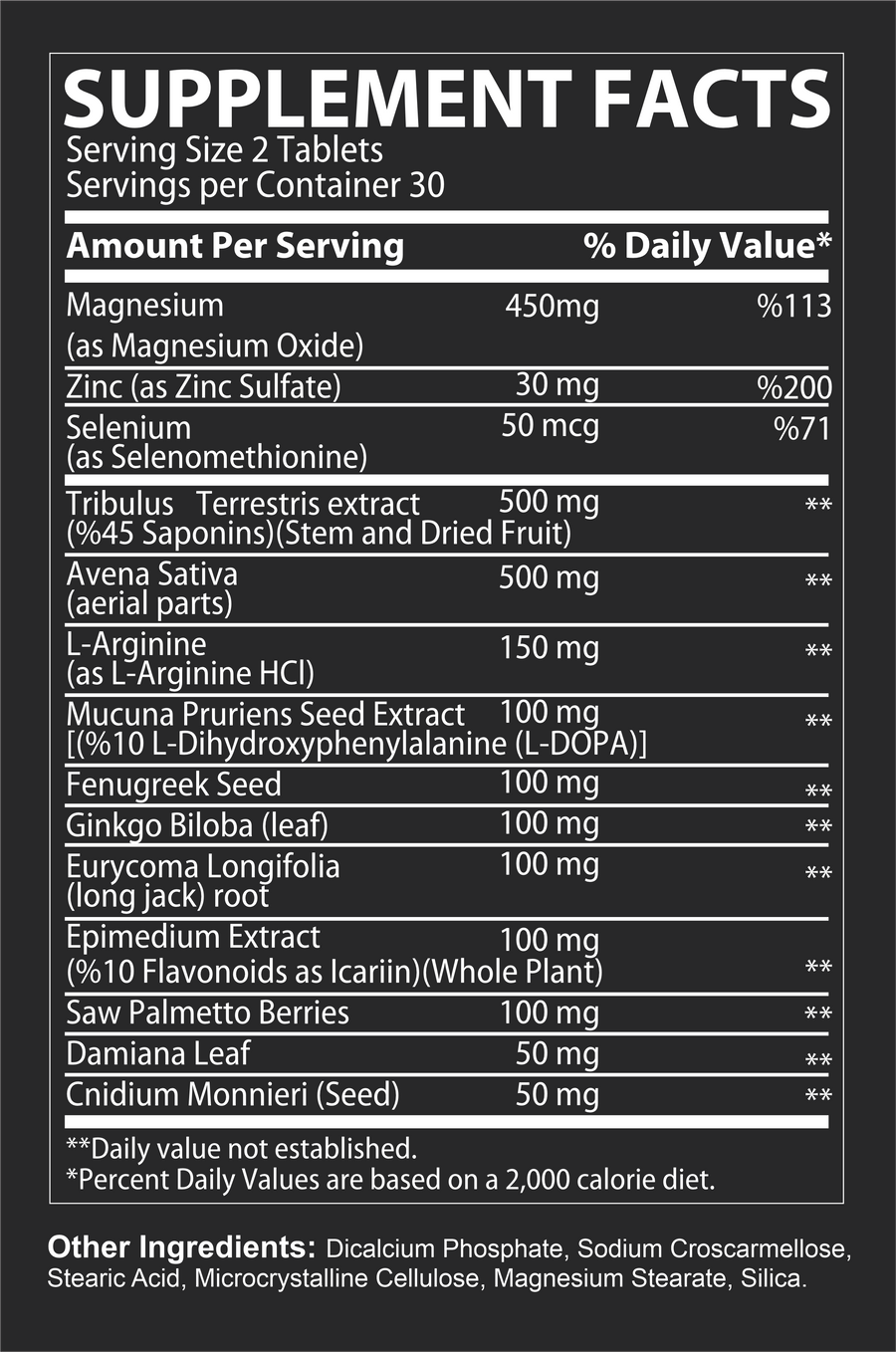 SUPPLEMENT FACTS
Serving Size 2 Tablets
Servings per Container 30

| Amount Per Serving | | % Daily Value* |
|---|---|---|
| Magnesium (as Magnesium Oxide) | 450mg | %113 |
| Zinc (as Zinc Sulfate) | 30 mg | %200 |
| Selenium (as Selenomethionine) | 50 mcg | %71 |
| Tribulus Terrestris extract (%45 Saponins)(Stem and Dried Fruit) | 500 mg | ** |
| Avena Sativa (aerial parts) | 500 mg | ** |
| L-Arginine (as L-Arginine HCl) | 150 mg | ** |
| Mucuna Pruriens Seed Extract [(%10 L-Dihydroxyphenylalanine (L-DOPA)] | 100 mg | ** |
| Fenugreek Seed | 100 mg | ** |
| Ginkgo Biloba (leaf) | 100 mg | ** |
| Eurycoma Longifolia (long jack) root | 100 mg | ** |
| Epimedium Extract (%10 Flavonoids as Icariin)(Whole Plant) | 100 mg | ** |
| Saw Palmetto Berries | 100 mg | ** |
| Damiana Leaf | 50 mg | ** |
| Cnidium Monnieri (Seed) | 50 mg | ** |

**Daily value not established.
*Percent Daily Values are based on a 2,000 calorie diet.

Other Ingredients: Dicalcium Phosphate, Sodium Croscarmellose, Stearic Acid, Microcrystalline Cellulose, Magnesium Stearate, Silica.